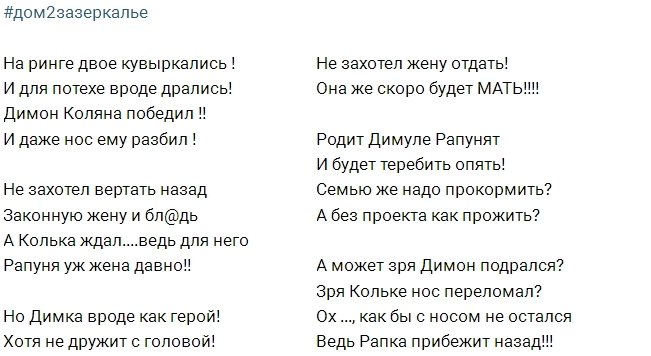 #дом2зазеркалье

На ринге двое кувыркались !
И для потехе вроде дрались!
Димон Коляна победил !!
И даже нос ему разбил !

Не захотел вертать назад
Законную жену и бл@дь
А Колька ждал....ведь для него
Рапуня уж жена давно!!

Но Димка вроде как герой!
Хотя не дружит с головой!

Не захотел жену отдать!
Она же скоро будет МАТЬ!!!!

Родит Димуле Рапунят
И будет теребить опять!
Семью же надо прокормить?
А без проекта как прожить?

А может зря Димон подрался?
Зря Кольке нос переломал?
Ох ..., как бы с носом не остался
Ведь Рапка прибежит назад!!!